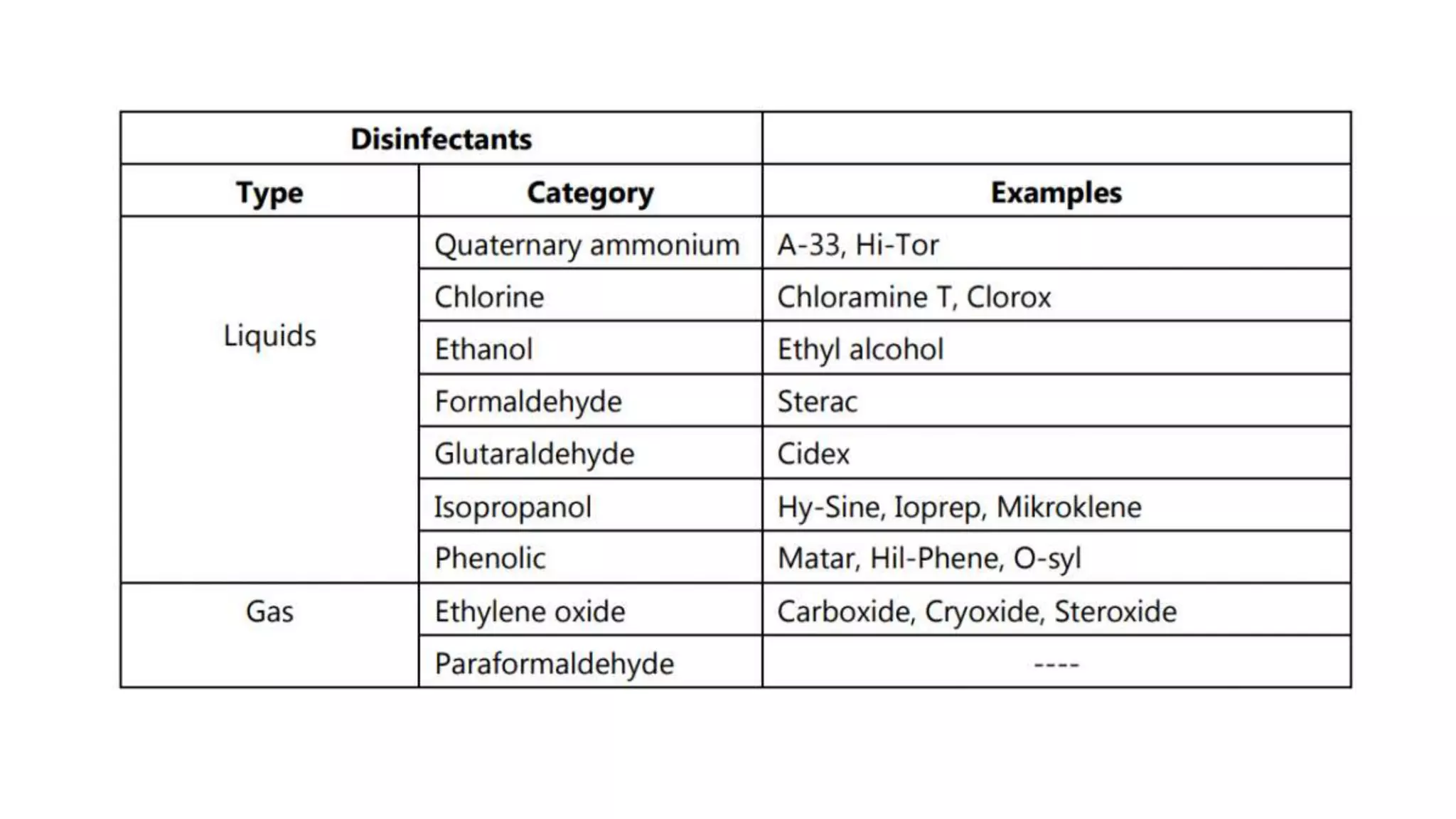 | Disinfectants | | |
|---|---|---|
| **Type** | **Category** | **Examples** |
| Liquids | Quaternary ammonium | A-33, Hi-Tor |
| | Chlorine | Chloramine T, Clorox |
| | Ethanol | Ethyl alcohol |
| | Formaldehyde | Sterac |
| | Glutaraldehyde | Cidex |
| | Isopropanol | Hy-Sine, Ioprep, Mikroklene |
| | Phenolic | Matar, Hil-Phene, O-syl |
| Gas | Ethylene oxide | Carboxide, Cryoxide, Steroxide |
| | Paraformaldehyde | ---- |